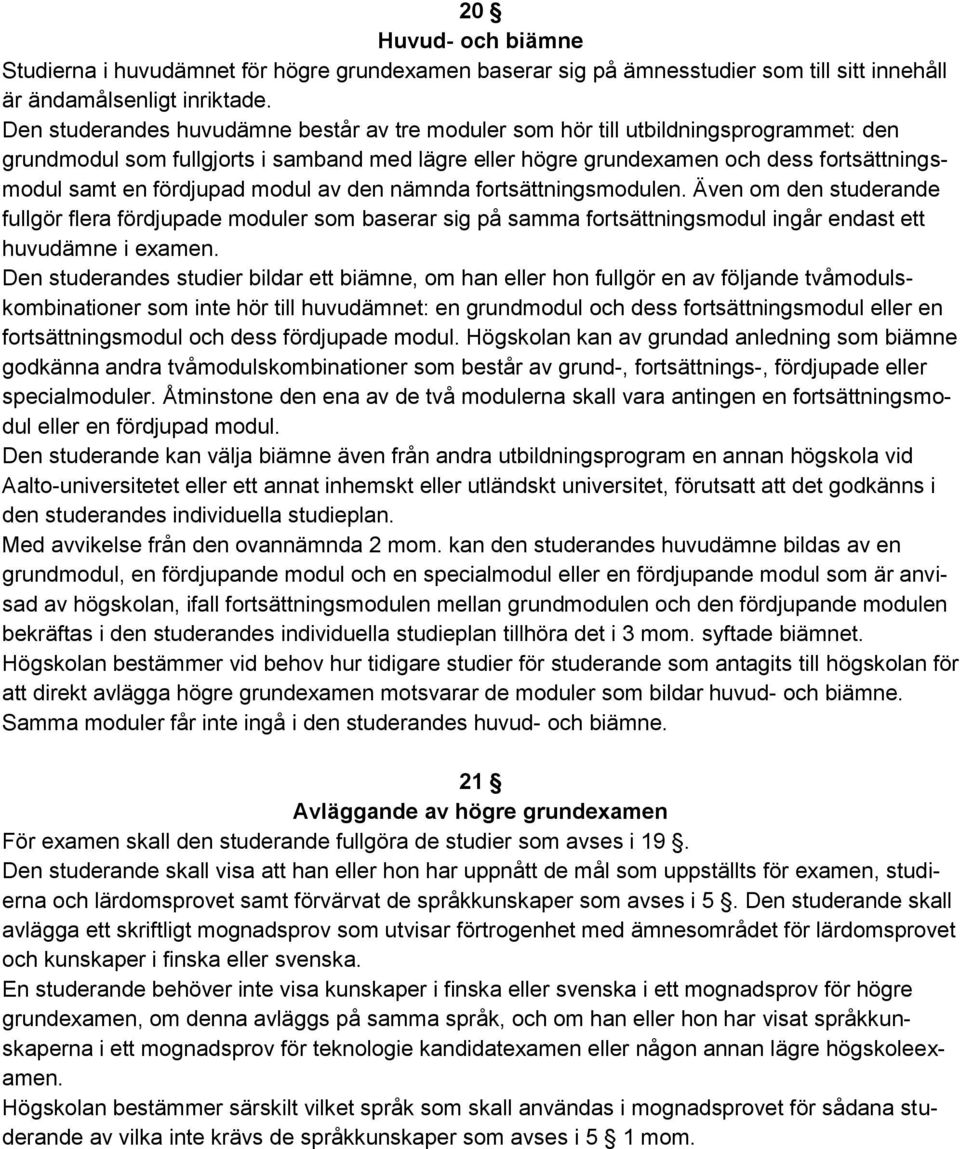 20 §
Huvud- och biämne
Studierna i huvudämnet för högre grundexamen baserar sig på ämnesstudier som till sitt innehåll är ändamålsenligt inriktade.
Den studerandes huvudämne består av tre moduler som hör till utbildningsprogrammet: den grundmodul som fullgjorts i samband med lägre eller högre grundexamen och dess fortsättningsmodul samt en fördjupad modul av den nämnda fortsättningsmodulen. Även om den studerande fullgör flera fördjupade moduler som baserar sig på samma fortsättningsmodul ingår endast ett huvudämne i examen.
Den studerandes studier bildar ett biämne, om han eller hon fullgör en av följande tvåmodulskombinationer som inte hör till huvudämnet: en grundmodul och dess fortsättningsmodul eller en fortsättningsmodul och dess fördjupade modul. Högskolan kan av grundad anledning som biämne godkänna andra tvåmodulskombinationer som består av grund-, fortsättnings-, fördjupade eller specialmoduler. Åtminstone den ena av de två modulerna skall vara antingen en fortsättningsmodul eller en fördjupad modul.
Den studerande kan välja biämne även från andra utbildningsprogram en annan högskola vid Aalto-universitetet eller ett annat inhemskt eller utländskt universitet, förutsatt att det godkänns i den studerandes individuella studieplan.
Med avvikelse från den ovannämnda 2 mom. kan den studerandes huvudämne bildas av en grundmodul, en fördjupande modul och en specialmodul eller en fördjupande modul som är anvisad av högskolan, ifall fortsättningsmodulen mellan grundmodulen och den fördjupande modulen bekräftas i den studerandes individuella studieplan tillhöra det i 3 mom. syftade biämnet.
Högskolan bestämmer vid behov hur tidigare studier för studerande som antagits till högskolan för att direkt avlägga högre grundexamen motsvarar de moduler som bildar huvud- och biämne. Samma moduler får inte ingå i den studerandes huvud- och biämne.

21 §
Avläggande av högre grundexamen
För examen skall den studerande fullgöra de studier som avses i 19 §.
Den studerande skall visa att han eller hon har uppnått de mål som uppställts för examen, studierna och lärdomsprovet samt förvärvat de språkkunskaper som avses i 5 §. Den studerande skall avlägga ett skriftligt mognadsprov som utvisar förtrogenhet med ämnesområdet för lärdomsprovet och kunskaper i finska eller svenska.
En studerande behöver inte visa kunskaper i finska eller svenska i ett mognadsprov för högre grundexamen, om denna avläggs på samma språk, och om han eller hon har visat språkkunskaperna i ett mognadsprov för teknologie kandidatexamen eller någon annan lägre högskoleexamen.
Högskolan bestämmer särskilt vilket språk som skall användas i mognadsprovet för sådana studerande av vilka inte krävs de språkkunskaper som avses i 5 § 1 mom.